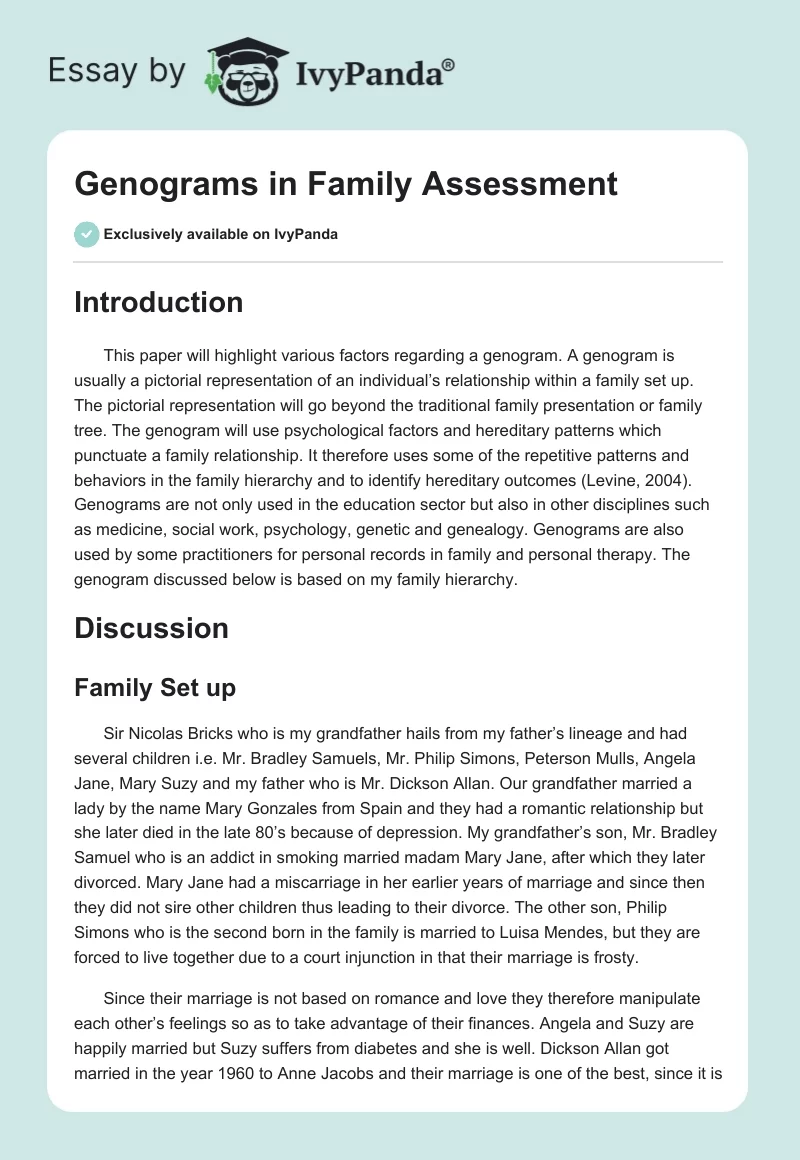 Essay by IvyPanda®

Genograms in Family Assessment

Exclusively available on IvyPanda

Introduction

This paper will highlight various factors regarding a genogram. A genogram is usually a pictorial representation of an individual's relationship within a family set up. The pictorial representation will go beyond the traditional family presentation or family tree. The genogram will use psychological factors and hereditary patterns which punctuate a family relationship. It therefore uses some of the repetitive patterns and behaviors in the family hierarchy and to identify hereditary outcomes (Levine, 2004). Genograms are not only used in the education sector but also in other disciplines such as medicine, social work, psychology, genetic and genealogy. Genograms are also used by some practitioners for personal records in family and personal therapy. The genogram discussed below is based on my family hierarchy.

Discussion

Family Set up

Sir Nicolas Bricks who is my grandfather hails from my father's lineage and had several children i.e. Mr. Bradley Samuels, Mr. Philip Simons, Peterson Mulls, Angela Jane, Mary Suzy and my father who is Mr. Dickson Allan. Our grandfather married a lady by the name Mary Gonzales from Spain and they had a romantic relationship but she later died in the late 80's because of depression. My grandfather's son, Mr. Bradley Samuel who is an addict in smoking married madam Mary Jane, after which they later divorced. Mary Jane had a miscarriage in her earlier years of marriage and since then they did not sire other children thus leading to their divorce. The other son, Philip Simons who is the second born in the family is married to Luisa Mendes, but they are forced to live together due to a court injunction in that their marriage is frosty.

Since their marriage is not based on romance and love they therefore manipulate each other's feelings so as to take advantage of their finances. Angela and Suzy are happily married but Suzy suffers from diabetes and she is well. Dickson Allan got married in the year 1960 to Anne Jacobs and their marriage is one of the best, since it is